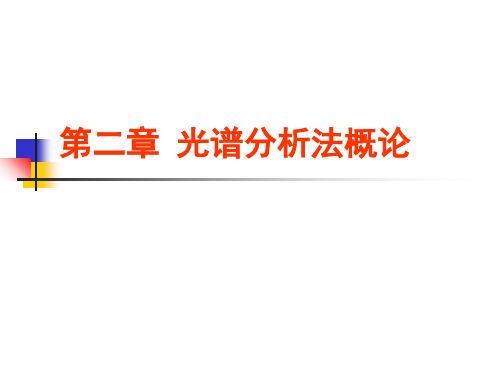 第二章  光谱分析法概论